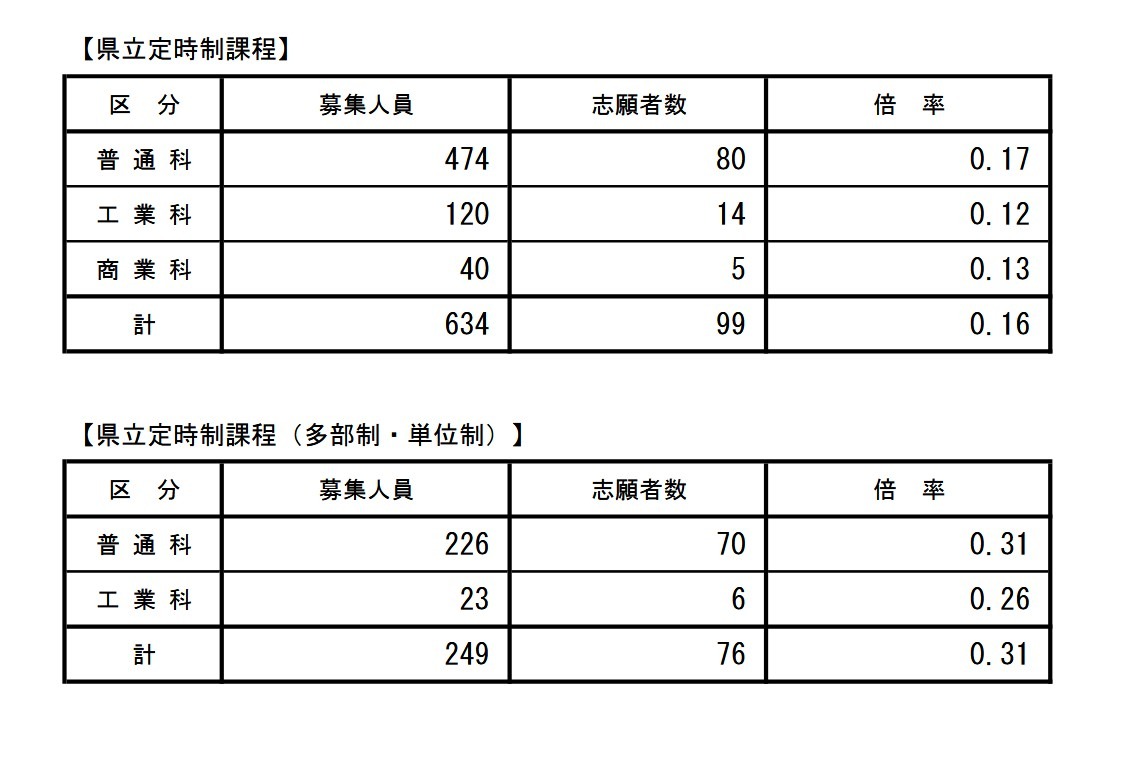 【県立定時制課程】

| 区　分 | 募集人員 | 志願者数 | 倍　率 |
|---|---|---|---|
| 普 通 科 | 474 | 80 | 0.17 |
| 工 業 科 | 120 | 14 | 0.12 |
| 商 業 科 | 40 | 5 | 0.13 |
| 計 | 634 | 99 | 0.16 |

【県立定時制課程（多部制・単位制）】

| 区　分 | 募集人員 | 志願者数 | 倍　率 |
|---|---|---|---|
| 普 通 科 | 226 | 70 | 0.31 |
| 工 業 科 | 23 | 6 | 0.26 |
| 計 | 249 | 76 | 0.31 |